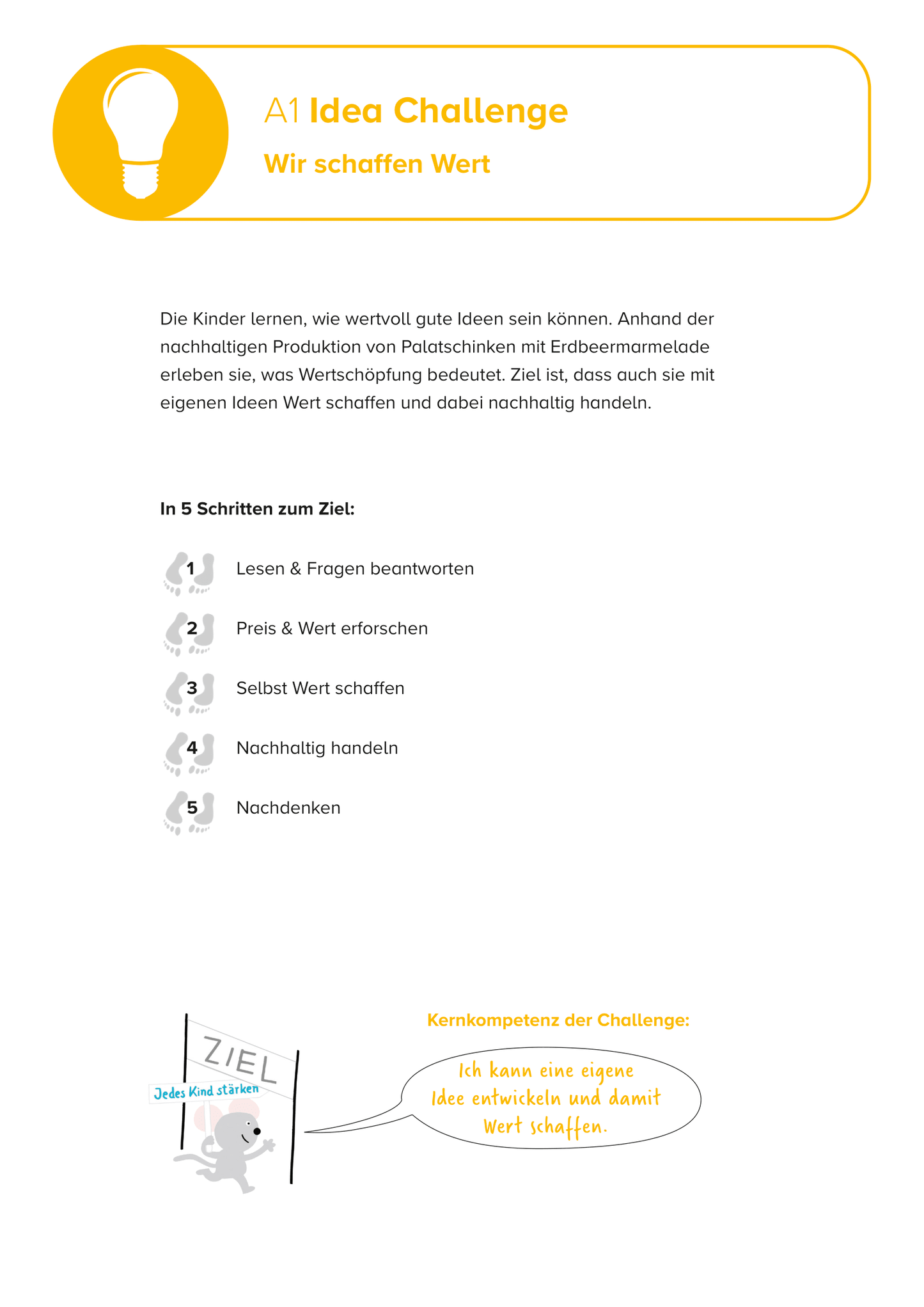 A1 Idea Challenge
Wir schaffen Wert

Die Kinder lernen, wie wertvoll gute Ideen sein können. Anhand der nachhaltigen Produktion von Palatschinken mit Erdbeermarmelade erleben sie, was Wertschöpfung bedeutet. Ziel ist, dass auch sie mit eigenen Ideen Wert schaffen und dabei nachhaltig handeln.

In 5 Schritten zum Ziel:

1 Lesen & Fragen beantworten

2 Preis & Wert erforschen

3 Selbst Wert schaffen

4 Nachhaltig handeln

5 Nachdenken

ZIEL

Jedes Kind stärken

Kernkompetenz der Challenge:

Ich kann eine eigene Idee entwickeln und damit Wert schaffen.